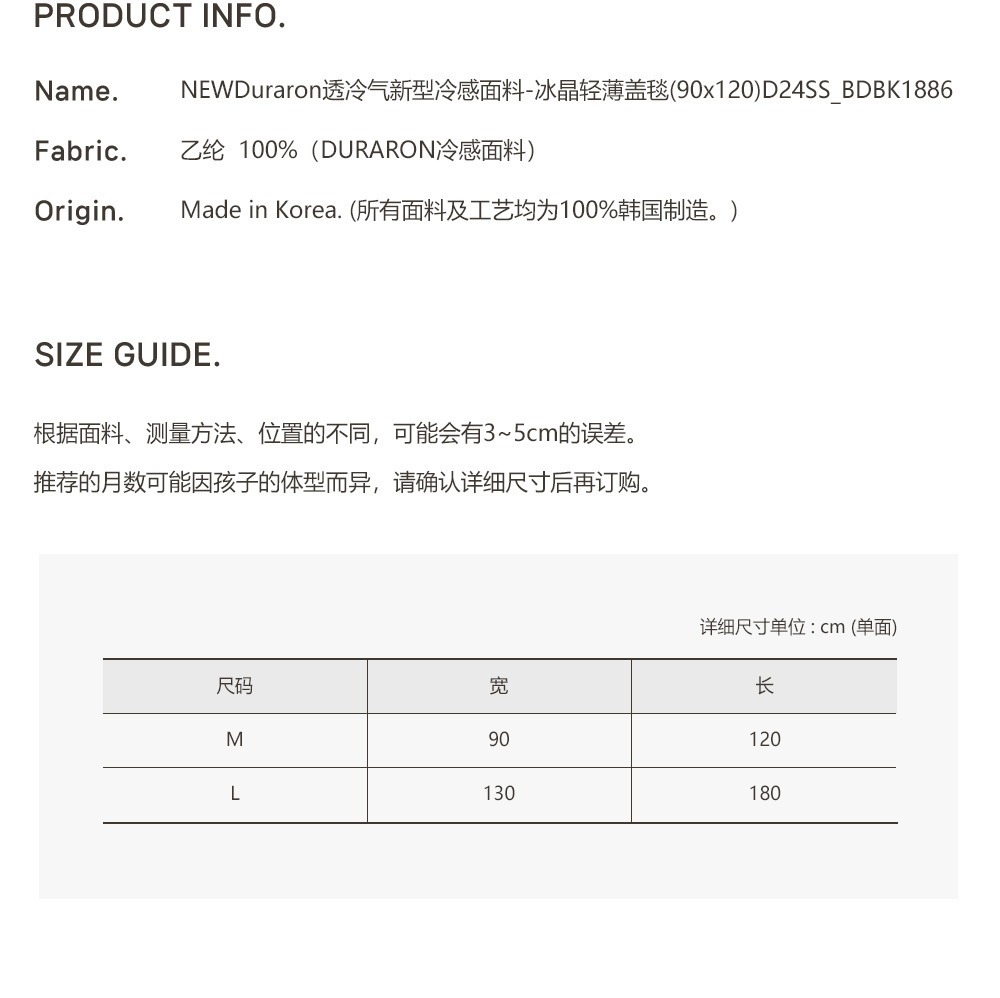 PRODUCT INFO.

Name. NEWDuraron透冷气新型冷感面料-冰晶轻薄盖毯(90x120)D24SS_BDBK1886

Fabric. 乙纶 100%（DURARON冷感面料）

Origin. Made in Korea. (所有面料及工艺均为100%韩国制造。)

SIZE GUIDE.

根据面料、测量方法、位置的不同，可能会有3~5cm的误差。

推荐的月数可能因孩子的体型而异，请确认详细尺寸后再订购。

详细尺寸单位 : cm (单面)

| 尺码 | 宽 | 长 |
|---|---|---|
| M | 90 | 120 |
| L | 130 | 180 |